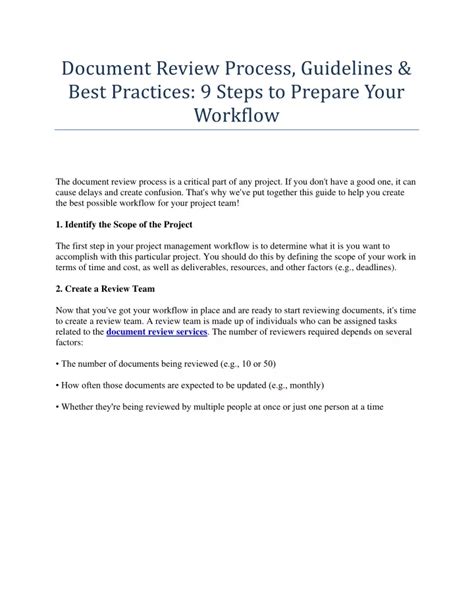 Document Review Process, Guidelines & Best Practices: 9 Steps to Prepare Your Workflow

The document review process is a critical part of any project. If you don't have a good one, it can cause delays and create confusion. That's why we've put together this guide to help you create the best possible workflow for your project team!

1. Identify the Scope of the Project

The first step in your project management workflow is to determine what it is you want to accomplish with this particular project. You should do this by defining the scope of your work in terms of time and cost, as well as deliverables, resources, and other factors (e.g., deadlines).

2. Create a Review Team

Now that you've got your workflow in place and are ready to start reviewing documents, it's time to create a review team. A review team is made up of individuals who can be assigned tasks related to the document review services. The number of reviewers required depends on several factors:

• The number of documents being reviewed (e.g., 10 or 50)

• How often those documents are expected to be updated (e.g., monthly)

• Whether they're being reviewed by multiple people at once or just one person at a time